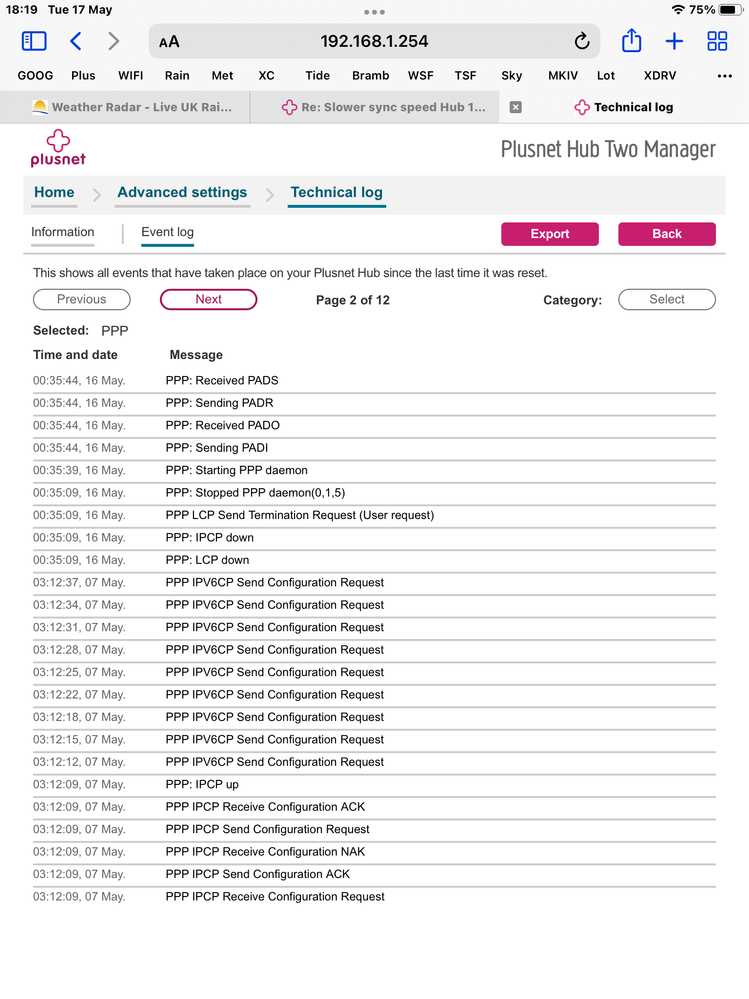 18:19 Tue 17 May
75%

AA 192.168.1.254

GOOG Plus WIFI Rain Met XC Tide Bramb WSF TSF Sky MKIV Lot XDRV

Weather Radar - Live UK Rai... Re: Slower sync speed Hub 1... Technical log

plusnet
Plusnet Hub Two Manager

Home > Advanced settings > Technical log

Information | Event log
Export Back

This shows all events that have taken place on your Plusnet Hub since the last time it was reset.

Previous Next Page 2 of 12 Category: Select

Selected: PPP

| Time and date | Message |
|---|---|
| 00:35:44, 16 May. | PPP: Received PADS |
| 00:35:44, 16 May. | PPP: Sending PADR |
| 00:35:44, 16 May. | PPP: Received PADO |
| 00:35:44, 16 May. | PPP: Sending PADI |
| 00:35:39, 16 May. | PPP: Starting PPP daemon |
| 00:35:09, 16 May. | PPP: Stopped PPP daemon(0,1,5) |
| 00:35:09, 16 May. | PPP LCP Send Termination Request (User request) |
| 00:35:09, 16 May. | PPP: IPCP down |
| 00:35:09, 16 May. | PPP: LCP down |
| 03:12:37, 07 May. | PPP IPV6CP Send Configuration Request |
| 03:12:34, 07 May. | PPP IPV6CP Send Configuration Request |
| 03:12:31, 07 May. | PPP IPV6CP Send Configuration Request |
| 03:12:28, 07 May. | PPP IPV6CP Send Configuration Request |
| 03:12:25, 07 May. | PPP IPV6CP Send Configuration Request |
| 03:12:22, 07 May. | PPP IPV6CP Send Configuration Request |
| 03:12:18, 07 May. | PPP IPV6CP Send Configuration Request |
| 03:12:15, 07 May. | PPP IPV6CP Send Configuration Request |
| 03:12:12, 07 May. | PPP IPV6CP Send Configuration Request |
| 03:12:09, 07 May. | PPP: IPCP up |
| 03:12:09, 07 May. | PPP IPCP Receive Configuration ACK |
| 03:12:09, 07 May. | PPP IPCP Send Configuration Request |
| 03:12:09, 07 May. | PPP IPCP Receive Configuration NAK |
| 03:12:09, 07 May. | PPP IPCP Send Configuration ACK |
| 03:12:09, 07 May. | PPP IPCP Receive Configuration Request |